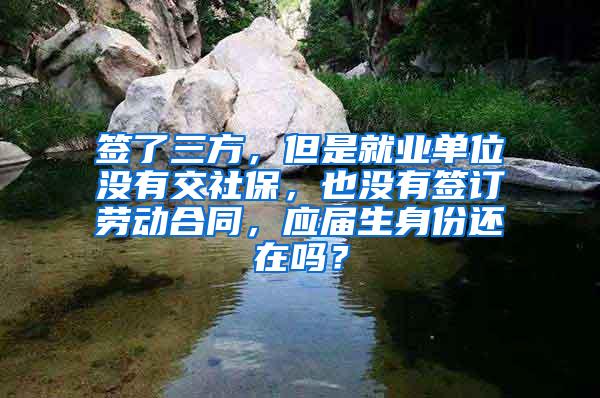 签了三方，但是就业单位没有交社保，也没有签订劳动合同，应届生身份还在吗？